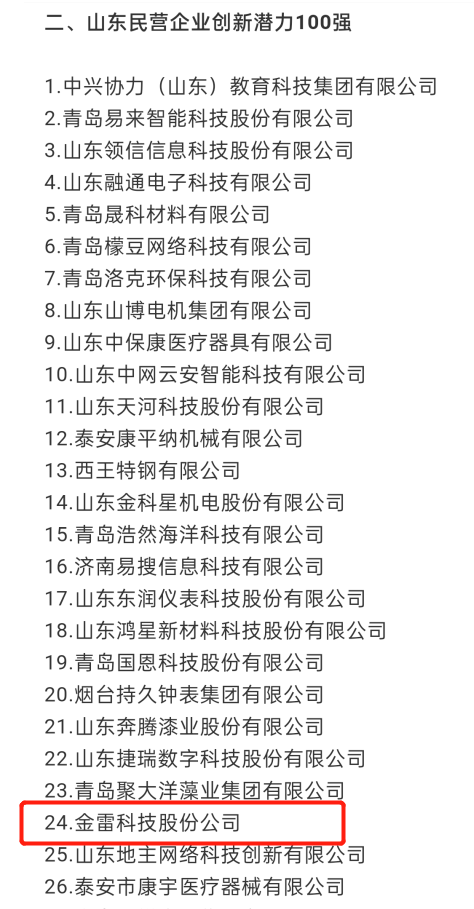 二、山东民营企业创新潜力100强

1.中兴协力（山东）教育科技集团有限公司
2.青岛易来智能科技股份有限公司
3.山东领信信息科技股份有限公司
4.山东融通电子科技有限公司
5.青岛晟科材料有限公司
6.青岛檬豆网络科技有限公司
7.青岛洛克环保科技有限公司
8.山东山博电机集团有限公司
9.山东中保康医疗器具有限公司
10.山东中网云安智能科技有限公司
11.山东天河科技股份有限公司
12.泰安康平纳机械有限公司
13.西王特钢有限公司
14.山东金科星机电股份有限公司
15.青岛浩然海洋科技有限公司
16.济南易搜信息科技有限公司
17.山东东润仪表科技股份有限公司
18.山东鸿星新材料科技股份有限公司
19.青岛国恩科技股份有限公司
20.烟台持久钟表集团有限公司
21.山东奔腾漆业股份有限公司
22.山东捷瑞数字科技股份有限公司
23.青岛聚大洋藻业集团有限公司
24.金雷科技股份公司
25.山东地主网络科技创新有限公司
26.泰安市康宇医疗器械有限公司